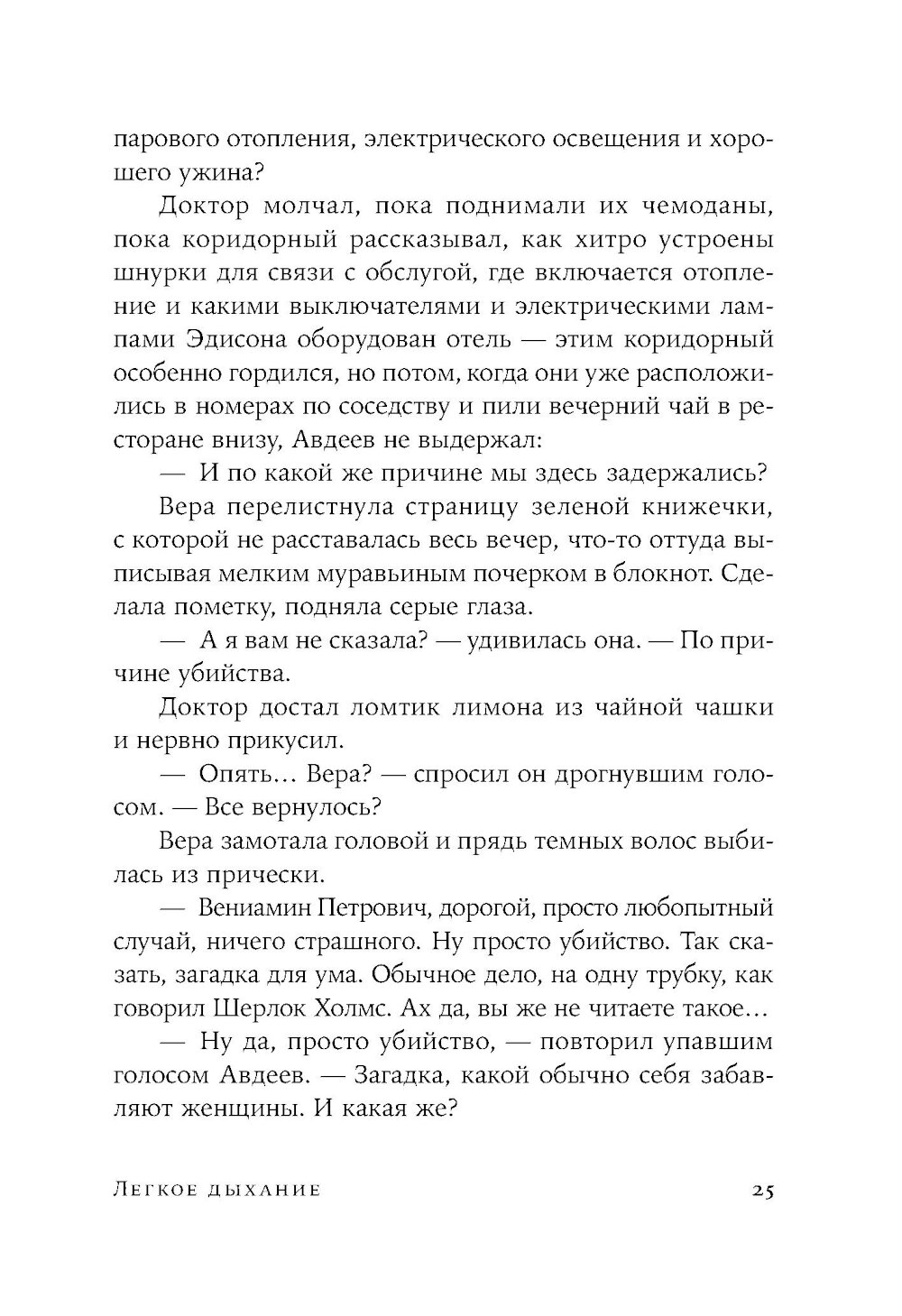 парового отопления, электрического освещения и хорошего ужина?

Доктор молчал, пока поднимали их чемоданы, пока коридорный рассказывал, как хитро устроены шнурки для связи с обслугой, где включается отопление и какими выключателями и электрическими лампами Эдисона оборудован отель — этим коридорный особенно гордился, но потом, когда они уже расположились в номерах по соседству и пили вечерний чай в ресторане внизу, Авдеев не выдержал:

— И по какой же причине мы здесь задержались?

Вера перелистнула страницу зеленой книжечки, с которой не расставалась весь вечер, что-то оттуда выписывая мелким муравьиным почерком в блокнот. Сделала пометку, подняла серые глаза.

— А я вам не сказала? — удивилась она. — По причине убийства.

Доктор достал ломтик лимона из чайной чашки и нервно прикусил.

— Опять... Вера? — спросил он дрогнувшим голосом. — Все вернулось?

Вера замотала головой и прядь темных волос выбилась из прически.

— Вениамин Петрович, дорогой, просто любопытный случай, ничего страшного. Ну просто убийство. Так сказать, загадка для ума. Обычное дело, на одну трубку, как говорил Шерлок Холмс. Ах да, вы же не читаете такое...

— Ну да, просто убийство, — повторил упавшим голосом Авдеев. — Загадка, какой обычно себя забавляют женщины. И какая же?

Легкое дыхание 25